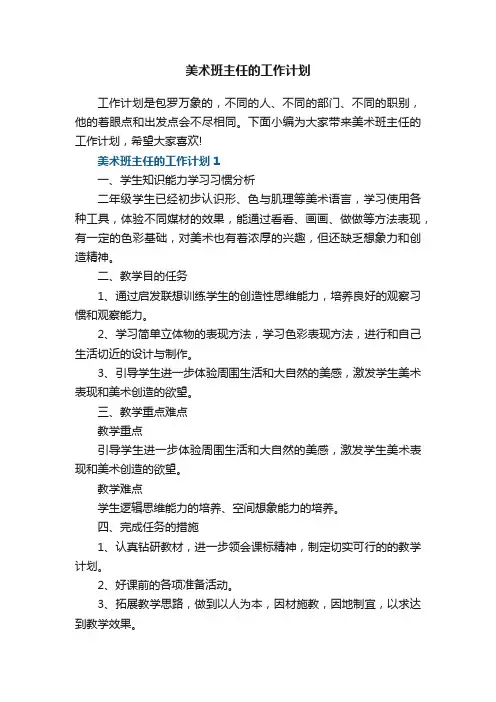 美术班主任的工作计划

工作计划是包罗万象的，不同的人、不同的部门、不同的职别，他的着眼点和出发点会不尽相同。下面小编为大家带来美术班主任的工作计划，希望大家喜欢!

美术班主任的工作计划1

一、学生知识能力学习习惯分析

二年级学生已经初步认识形、色与肌理等美术语言，学习使用各种工具，体验不同媒材的效果，能通过看看、画画、做做等方法表现，有一定的色彩基础，对美术也有着浓厚的兴趣，但还缺乏想象力和创造精神。

二、教学目的任务

1、通过启发联想训练学生的创造性思维能力，培养良好的观察习惯和观察能力。

2、学习简单立体物的表现方法，学习色彩表现方法，进行和自己生活切近的设计与制作。

3、引导学生进一步体验周围生活和大自然的美感，激发学生美术表现和美术创造的欲望。

三、教学重点难点

教学重点

引导学生进一步体验周围生活和大自然的美感，激发学生美术表现和美术创造的欲望。

教学难点

学生逻辑思维能力的培养、空间想象能力的培养。

四、完成任务的措施

1、认真钻研教材，进一步领会课标精神，制定切实可行的的教学计划。

2、好课前的各项准备活动。

3、拓展教学思路，做到以人为本，因材施教，因地制宜，以求达到教学效果。